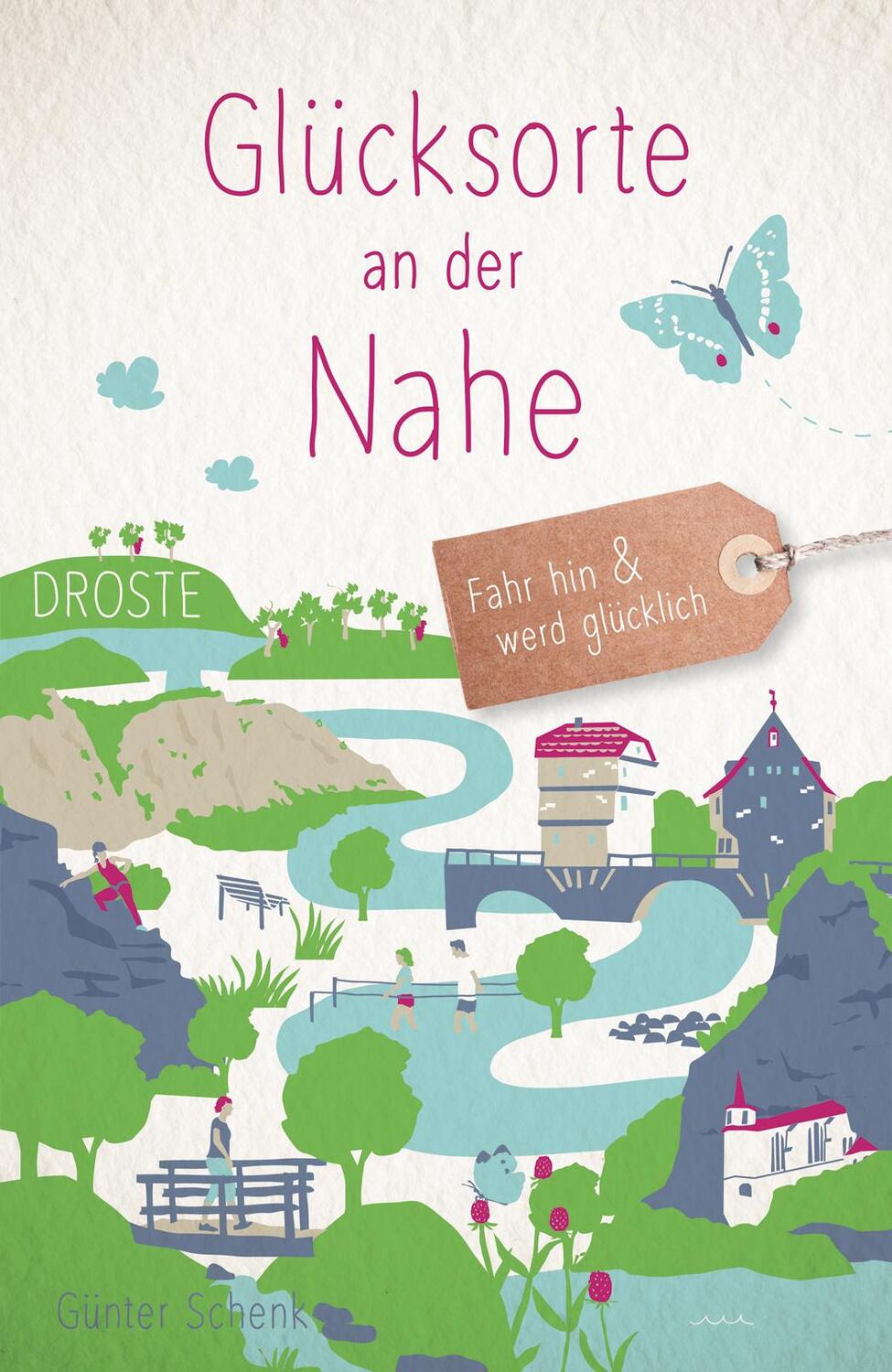 Glücksorte an der Nahe

DROSTE

Fahr hin & werd glücklich

Günter Schenk